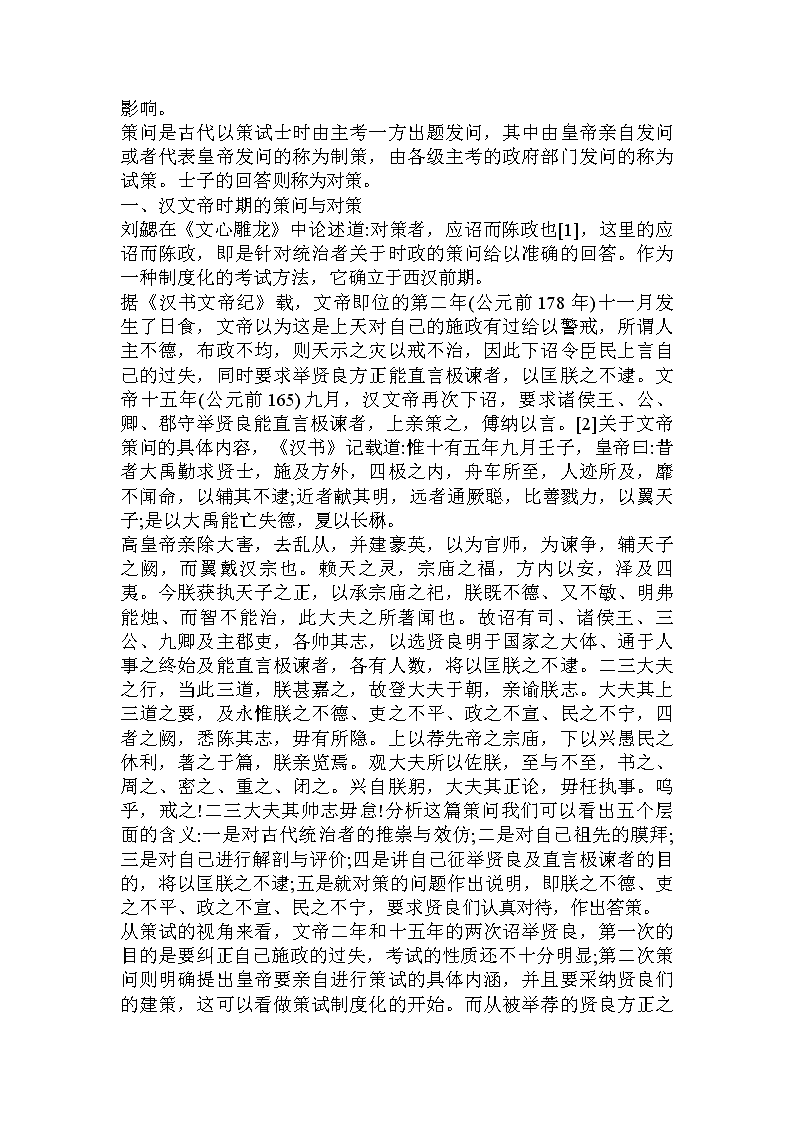 影响。
策问是古代以策试士时由主考一方出题发问，其中由皇帝亲自发问或者代表皇帝发问的称为制策，由各级主考的政府部门发问的称为试策。士子的回答则称为对策。
一、汉文帝时期的策问与对策
刘勰在《文心雕龙》中论述道:对策者，应诏而陈政也[1]，这里的应诏而陈政，即是针对统治者关于时政的策问给以准确的回答。作为一种制度化的考试方法，它确立于西汉前期。
据《汉书文帝纪》载，文帝即位的第二年(公元前 178 年)十一月发生了日食，文帝以为这是上天对自己的施政有过给以警戒，所谓人主不德，布政不均，则天示之灾以戒不治，因此下诏令臣民上言自己的过失，同时要求举贤良方正能直言极谏者，以匡朕之不逮。文帝十五年(公元前 165)九月，汉文帝再次下诏，要求诸侯王、公、卿、郡守举贤良能直言极谏者，上亲策之，傅纳以言。[2]关于文帝策问的具体内容，《汉书》记载道:惟十有五年九月壬子，皇帝曰:昔者大禹勤求贤士，施及方外，四极之内，舟车所至，人迹所及，靡不闻命，以辅其不逮;近者献其明，远者通厥聪，比善戮力，以翼天子;是以大禹能亡失德，夏以长楙。
高皇帝亲除大害，去乱从，并建豪英，以为官师，为谏争，辅天子之阙，而翼戴汉宗也。赖天之灵，宗庙之福，方内以安，泽及四夷。今朕获执天子之正，以承宗庙之祀，朕既不德、又不敏、明弗能烛、而智不能治，此大夫之所著闻也。故诏有司、诸侯王、三公、九卿及主郡吏，各帅其志，以选贤良明于国家之大体、通于人事之终始及能直言极谏者，各有人数，将以匡朕之不逮。二三大夫之行，当此三道，朕甚嘉之，故登大夫于朝，亲谕朕志。大夫其上三道之要，及永惟朕之不德、吏之不平、政之不宣、民之不宁，四者之阙，悉陈其志，毋有所隐。上以荐先帝之宗庙，下以兴愚民之休利，著之于篇，朕亲览焉。观大夫所以佐朕，至与不至，书之、周之、密之、重之、闭之。兴自朕躬，大夫其正论，毋枉执事。呜乎，戒之!二三大夫其帅志毋怠!分析这篇策问我们可以看出五个层面的含义:一是对古代统治者的推崇与效仿;二是对自己祖先的膜拜;三是对自己进行解剖与评价;四是讲自己征举贤良及直言极谏者的目的，将以匡朕之不逮;五是就对策的问题作出说明，即朕之不德、吏之不平、政之不宣、民之不宁，要求贤良们认真对待，作出答策。
从策试的视角来看，文帝二年和十五年的两次诏举贤良，第一次的目的是要纠正自己施政的过失，考试的性质还不十分明显;第二次策问则明确提出皇帝要亲自进行策试的具体内涵，并且要采纳贤良们的建策，这可以看做策试制度化的开始。而从被举荐的贤良方正之